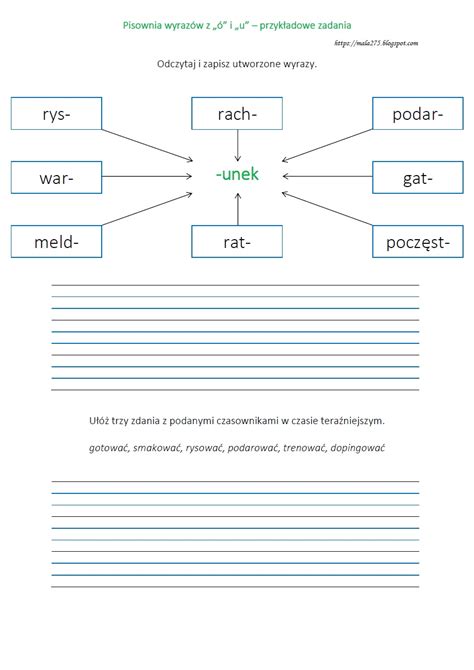 Pisownia wyrazów z „ó" i „u" – przykładowe zadania

https://mala275.blogspot.com

Odczytaj i zapisz utworzone wyrazy.

rys-

rach-

podar-

war-

-unek

gat-

meld-

rat-

poczęst-

Ułóż trzy zdania z podanymi czasownikami w czasie teraźniejszym.

gotować, smakować, rysować, podarować, trenować, dopingować